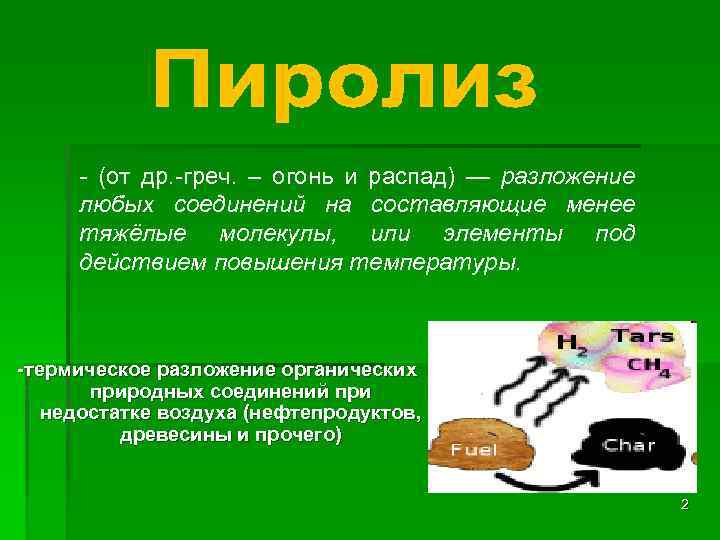 Пиролиз

- (от др.-греч. – огонь и распад) — разложение любых соединений на составляющие менее тяжёлые молекулы, или элементы под действием повышения температуры.

-термическое разложение органических природных соединений при недостатке воздуха (нефтепродуктов, древесины и прочего)

$H_2$ Tars $CH_4$

Fuel Char

2